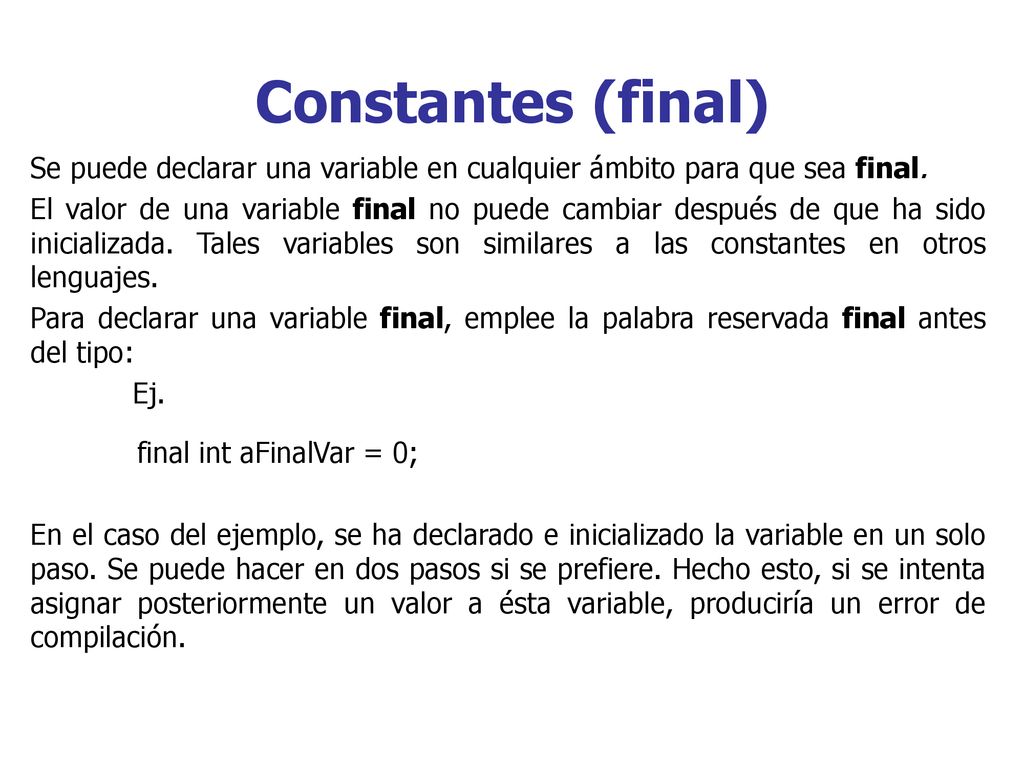 Constantes (final)

Se puede declarar una variable en cualquier ámbito para que sea final.

El valor de una variable final no puede cambiar después de que ha sido inicializada. Tales variables son similares a las constantes en otros lenguajes.

Para declarar una variable final, emplee la palabra reservada final antes del tipo:

Ej.

final int aFinalVar = 0;

En el caso del ejemplo, se ha declarado e inicializado la variable en un solo paso. Se puede hacer en dos pasos si se prefiere. Hecho esto, si se intenta asignar posteriormente un valor a ésta variable, produciría un error de compilación.